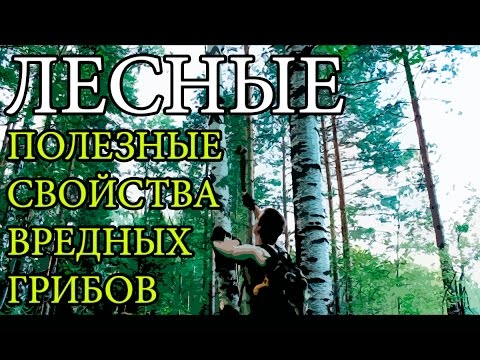 ЛЕСНЫЕ
ПОЛЕЗНЫЕ
СВОЙСТВА
ВРЕДНЫХ
ГРИБОВ